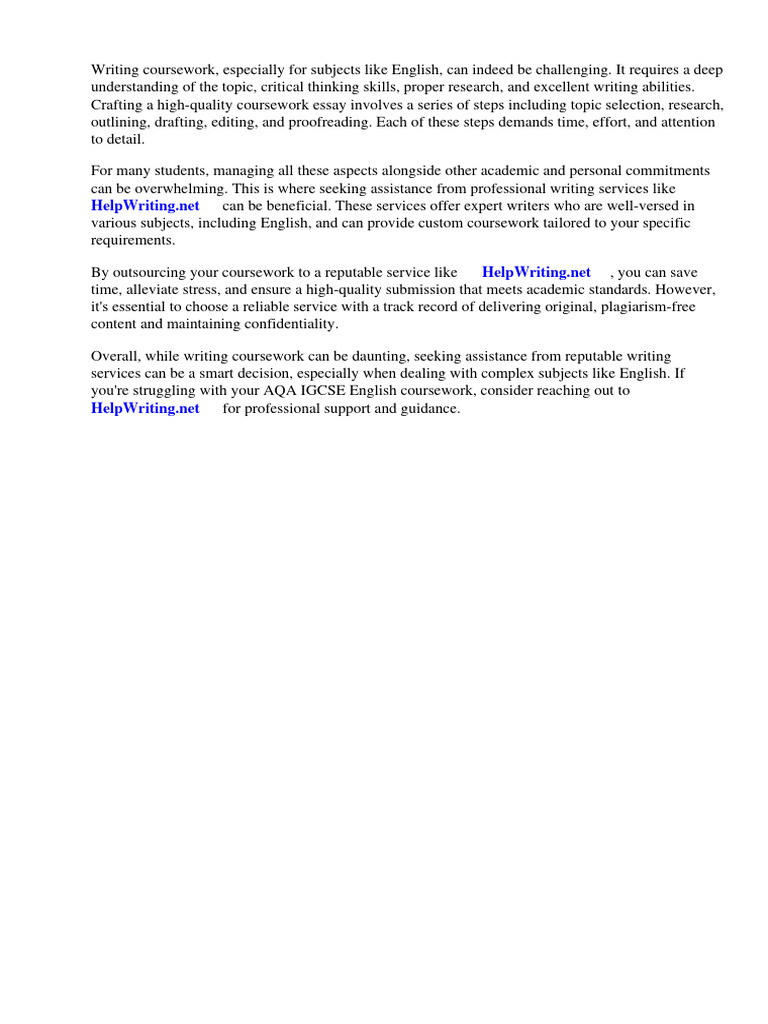 Writing coursework, especially for subjects like English, can indeed be challenging. It requires a deep understanding of the topic, critical thinking skills, proper research, and excellent writing abilities. Crafting a high-quality coursework essay involves a series of steps including topic selection, research, outlining, drafting, editing, and proofreading. Each of these steps demands time, effort, and attention to detail.

For many students, managing all these aspects alongside other academic and personal commitments can be overwhelming. This is where seeking assistance from professional writing services like HelpWriting.net can be beneficial. These services offer expert writers who are well-versed in various subjects, including English, and can provide custom coursework tailored to your specific requirements.

By outsourcing your coursework to a reputable service like HelpWriting.net , you can save time, alleviate stress, and ensure a high-quality submission that meets academic standards. However, it's essential to choose a reliable service with a track record of delivering original, plagiarism-free content and maintaining confidentiality.

Overall, while writing coursework can be daunting, seeking assistance from reputable writing services can be a smart decision, especially when dealing with complex subjects like English. If you're struggling with your AQA IGCSE English coursework, consider reaching out to HelpWriting.net for professional support and guidance.